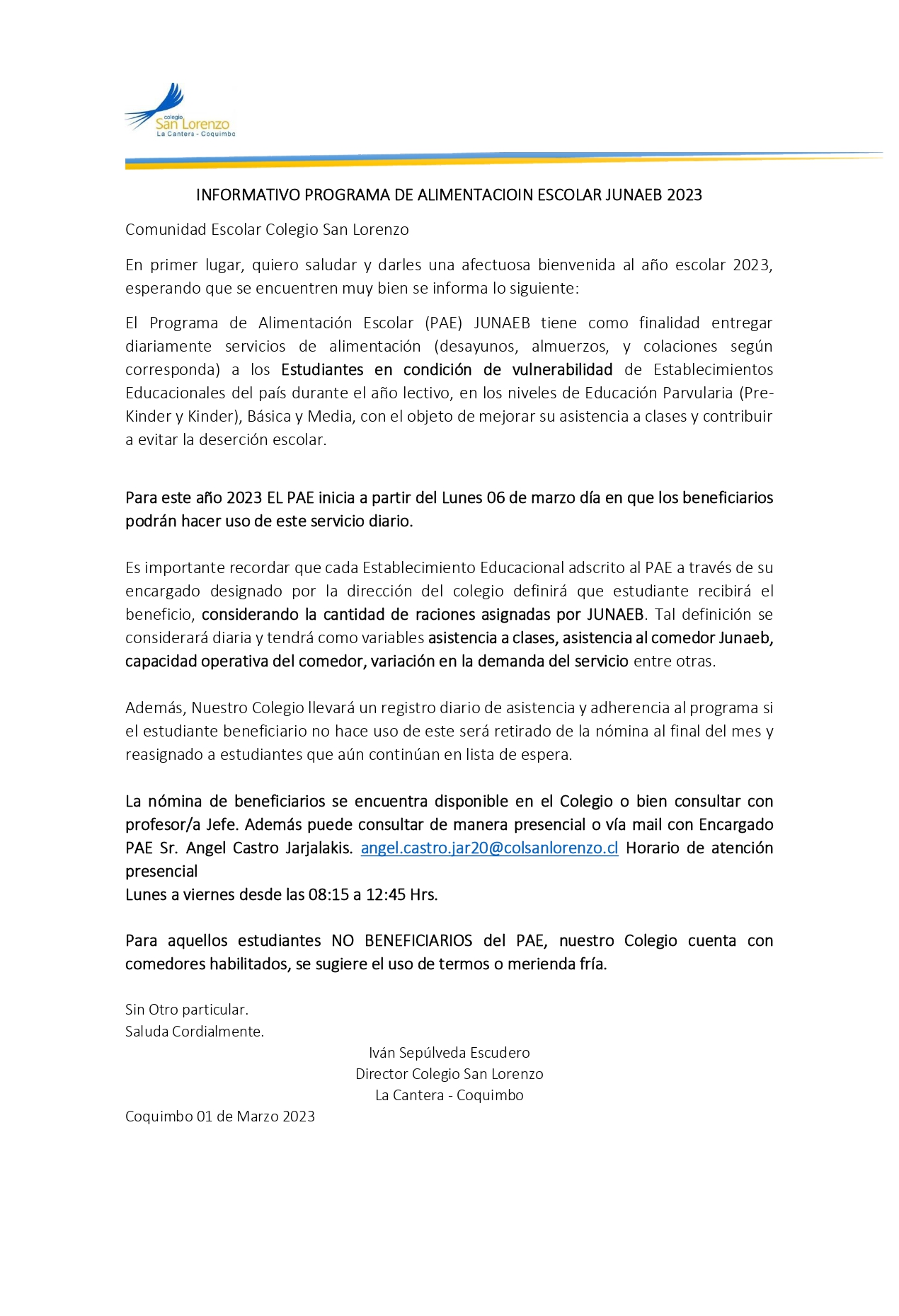 colegio
San Lorenzo
La Cantera - Coquimbo

INFORMATIVO PROGRAMA DE ALIMENTACIOIN ESCOLAR JUNAEB 2023

Comunidad Escolar Colegio San Lorenzo

En primer lugar, quiero saludar y darles una afectuosa bienvenida al año escolar 2023, esperando que se encuentren muy bien se informa lo siguiente:

El Programa de Alimentación Escolar (PAE) JUNAEB tiene como finalidad entregar diariamente servicios de alimentación (desayunos, almuerzos, y colaciones según corresponda) a los Estudiantes en condición de vulnerabilidad de Establecimientos Educacionales del país durante el año lectivo, en los niveles de Educación Parvularia (Pre-Kinder y Kinder), Básica y Media, con el objeto de mejorar su asistencia a clases y contribuir a evitar la deserción escolar.

Para este año 2023 EL PAE inicia a partir del Lunes 06 de marzo día en que los beneficiarios podrán hacer uso de este servicio diario.

Es importante recordar que cada Establecimiento Educacional adscrito al PAE a través de su encargado designado por la dirección del colegio definirá que estudiante recibirá el beneficio, considerando la cantidad de raciones asignadas por JUNAEB. Tal definición se considerará diaria y tendrá como variables asistencia a clases, asistencia al comedor Junaeb, capacidad operativa del comedor, variación en la demanda del servicio entre otras.

Además, Nuestro Colegio llevará un registro diario de asistencia y adherencia al programa si el estudiante beneficiario no hace uso de este será retirado de la nómina al final del mes y reasignado a estudiantes que aún continúan en lista de espera.

La nómina de beneficiarios se encuentra disponible en el Colegio o bien consultar con profesor/a Jefe. Además puede consultar de manera presencial o vía mail con Encargado PAE Sr. Angel Castro Jarjalakis. angel.castro.jar20@colsanlorenzo.cl Horario de atención presencial
Lunes a viernes desde las 08:15 a 12:45 Hrs.

Para aquellos estudiantes NO BENEFICIARIOS del PAE, nuestro Colegio cuenta con comedores habilitados, se sugiere el uso de termos o merienda fría.

Sin Otro particular.
Saluda Cordialmente.

Iván Sepúlveda Escudero
Director Colegio San Lorenzo
La Cantera - Coquimbo

Coquimbo 01 de Marzo 2023